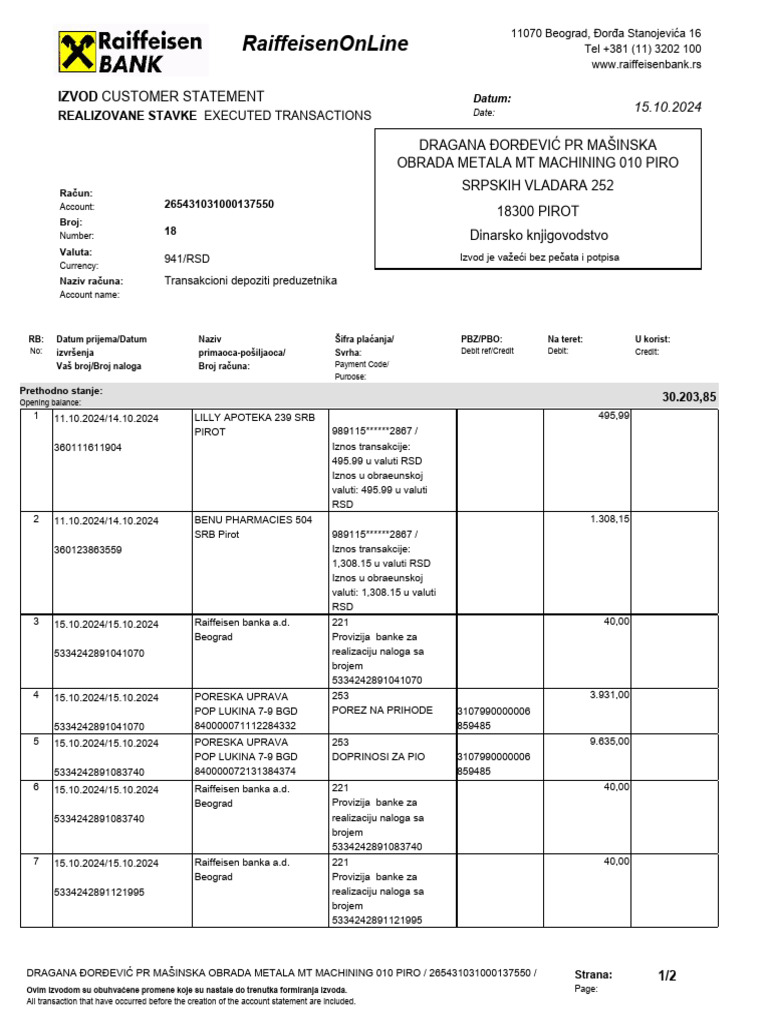 Raiffeisen BANK

RaiffeisenOnLine

11070 Beograd, Đorđa Stanojevića 16
Tel +381 (11) 3202 100
www.raiffeisenbank.rs

IZVOD CUSTOMER STATEMENT
REALIZOVANE STAVKE EXECUTED TRANSACTIONS

Datum:
Date:
15.10.2024

DRAGANA ĐORĐEVIĆ PR MAŠINSKA OBRADA METALA MT MACHINING 010 PIRO
SRPSKIH VLADARA 252
18300 PIROT
Dinarsko knjigovodstvo
Izvod je važeći bez pečata i potpisa

Račun:
Account:
265431031000137550
Broj:
Number:
18
Valuta:
Currency:
941/RSD
Naziv računa:
Account name:
Transakcioni depoziti preduzetnika

| RB: No: | Datum prijema/Datum izvršenja Vaš broj/Broj naloga | Naziv primaoca-pošiljaoca/ Broj računa: | Šifra plaćanja/ Svrha: Payment Code/ Purpose: | PBZ/PBO: Debit ref/Credit | Na teret: Debit: | U korist: Credit: |
|---|---|---|---|---|---|---|
| Prethodno stanje: Opening balance: | | | | | | 30.203,85 |
| 1 | 11.10.2024/14.10.2024 360111611904 | LILLY APOTEKA 239 SRB PIROT | 989115******2867 / Iznos transakcije: 495.99 u valuti RSD Iznos u obraeunskoj valuti: 495.99 u valuti RSD | | 495,99 | |
| 2 | 11.10.2024/14.10.2024 360123863559 | BENU PHARMACIES 504 SRB Pirot | 989115******2867 / Iznos transakcije: 1,308.15 u valuti RSD Iznos u obraeunskoj valuti: 1,308.15 u valuti RSD | | 1.308,15 | |
| 3 | 15.10.2024/15.10.2024 5334242891041070 | Raiffeisen banka a.d. Beograd | 221 Provizija banke za realizaciju naloga sa brojem 5334242891041070 | | 40,00 | |
| 4 | 15.10.2024/15.10.2024 5334242891041070 | PORESKA UPRAVA POP LUKINA 7-9 BGD 840000071112284332 | 253 POREZ NA PRIHODE | 3107990000006 859485 | 3.931,00 | |
| 5 | 15.10.2024/15.10.2024 5334242891083740 | PORESKA UPRAVA POP LUKINA 7-9 BGD 840000072131384374 | 253 DOPRINOSI ZA PIO | 3107990000006 859485 | 9.635,00 | |
| 6 | 15.10.2024/15.10.2024 5334242891083740 | Raiffeisen banka a.d. Beograd | 221 Provizija banke za realizaciju naloga sa brojem 5334242891083740 | | 40,00 | |
| 7 | 15.10.2024/15.10.2024 5334242891121995 | Raiffeisen banka a.d. Beograd | 221 Provizija banke za realizaciju naloga sa brojem 5334242891121995 | | 40,00 | |

DRAGANA ĐORĐEVIĆ PR MAŠINSKA OBRADA METALA MT MACHINING 010 PIRO / 265431031000137550 /
Ovim izvodom su obuhvaćene promene koje su nastale do trenutka formiranja izvoda.
All transaction that have occurred before the creation of the account statement are included.

Strana:
Page:
1/2